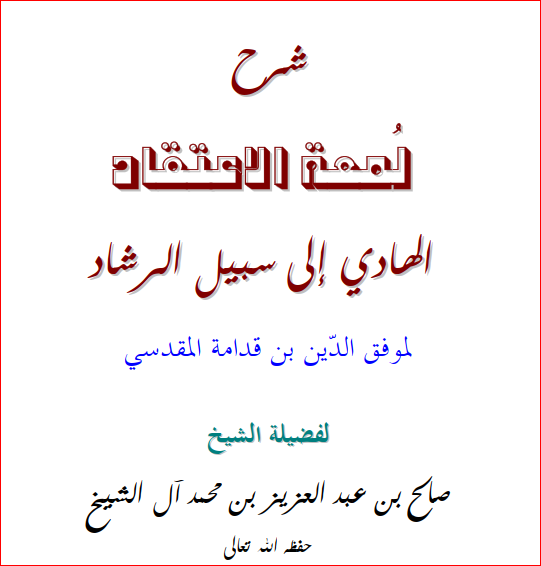 شرح

لُمعة الاعتقاد

الهادي إلى سبيل الرشاد

لموفق الدّين بن قدامة المقدسي

لفضيلة الشيخ

صالح بن عبد العزيز بن محمد آل الشيخ

حفظه الله تعالى